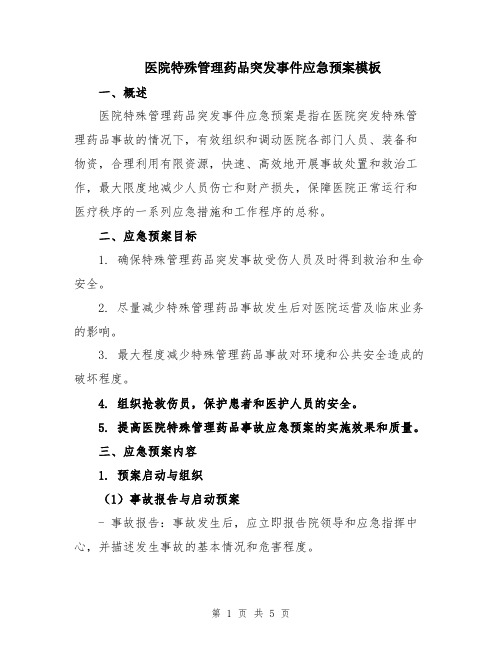 医院特殊管理药品突发事件应急预案模板

一、概述

医院特殊管理药品突发事件应急预案是指在医院突发特殊管理药品事故的情况下，有效组织和调动医院各部门人员、装备和物资，合理利用有限资源，快速、高效地开展事故处置和救治工作，最大限度地减少人员伤亡和财产损失，保障医院正常运行和医疗秩序的一系列应急措施和工作程序的总称。

二、应急预案目标

1. 确保特殊管理药品突发事故受伤人员及时得到救治和生命安全。

2. 尽量减少特殊管理药品事故发生后对医院运营及临床业务的影响。

3. 最大程度减少特殊管理药品事故对环境和公共安全造成的破坏程度。

4. 组织抢救伤员，保护患者和医护人员的安全。

5. 提高医院特殊管理药品事故应急预案的实施效果和质量。

三、应急预案内容

1. 预案启动与组织

（1）事故报告与启动预案

- 事故报告：事故发生后，应立即报告院领导和应急指挥中心，并描述发生事故的基本情况和危害程度。

第 1 页 共 5 页